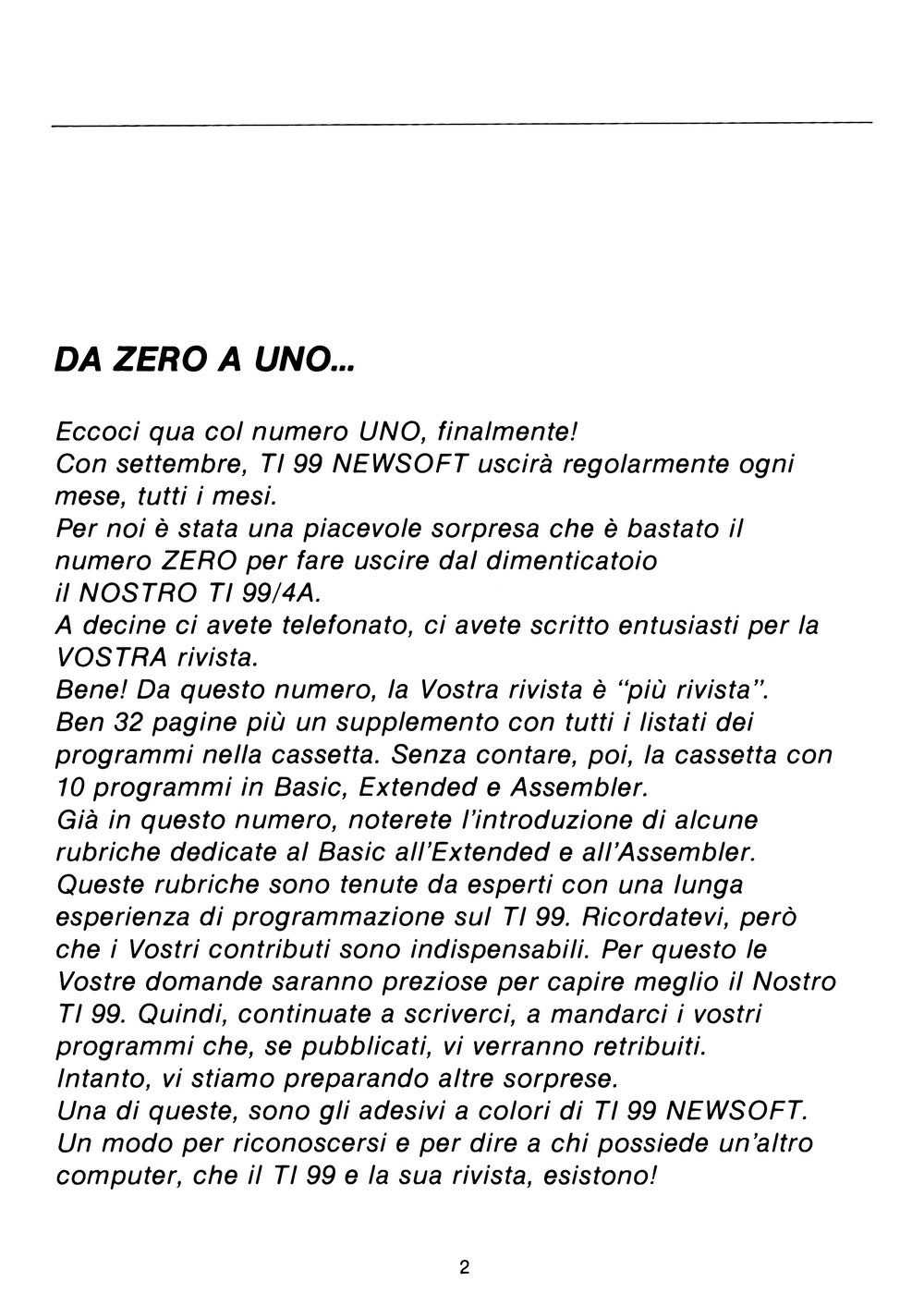 DA ZERO A UNO...

Eccoci qua col numero UNO, finalmente!
Con settembre, TI 99 NEWSOFT uscirà regolarmente ogni mese, tutti i mesi.
Per noi è stata una piacevole sorpresa che è bastato il numero ZERO per fare uscire dal dimenticatoio il NOSTRO TI 99/4A.
A decine ci avete telefonato, ci avete scritto entusiasti per la VOSTRA rivista.
Bene! Da questo numero, la Vostra rivista è "più rivista".
Ben 32 pagine più un supplemento con tutti i listati dei programmi nella cassetta. Senza contare, poi, la cassetta con 10 programmi in Basic, Extended e Assembler.
Già in questo numero, noterete l'introduzione di alcune rubriche dedicate al Basic all'Extended e all'Assembler.
Queste rubriche sono tenute da esperti con una lunga esperienza di programmazione sul TI 99. Ricordatevi, però che i Vostri contributi sono indispensabili. Per questo le Vostre domande saranno preziose per capire meglio il Nostro TI 99. Quindi, continuate a scriverci, a mandarci i vostri programmi che, se pubblicati, vi verranno retribuiti.
Intanto, vi stiamo preparando altre sorprese.
Una di queste, sono gli adesivi a colori di TI 99 NEWSOFT.
Un modo per riconoscersi e per dire a chi possiede un'altro computer, che il TI 99 e la sua rivista, esistono!

2